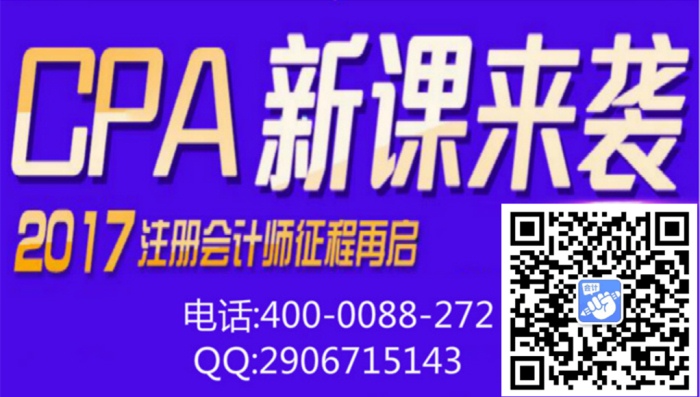 CPA 新课来袭

2017 注册会计师征程再启

电话:400-0088-272
QQ:2906715143

会计